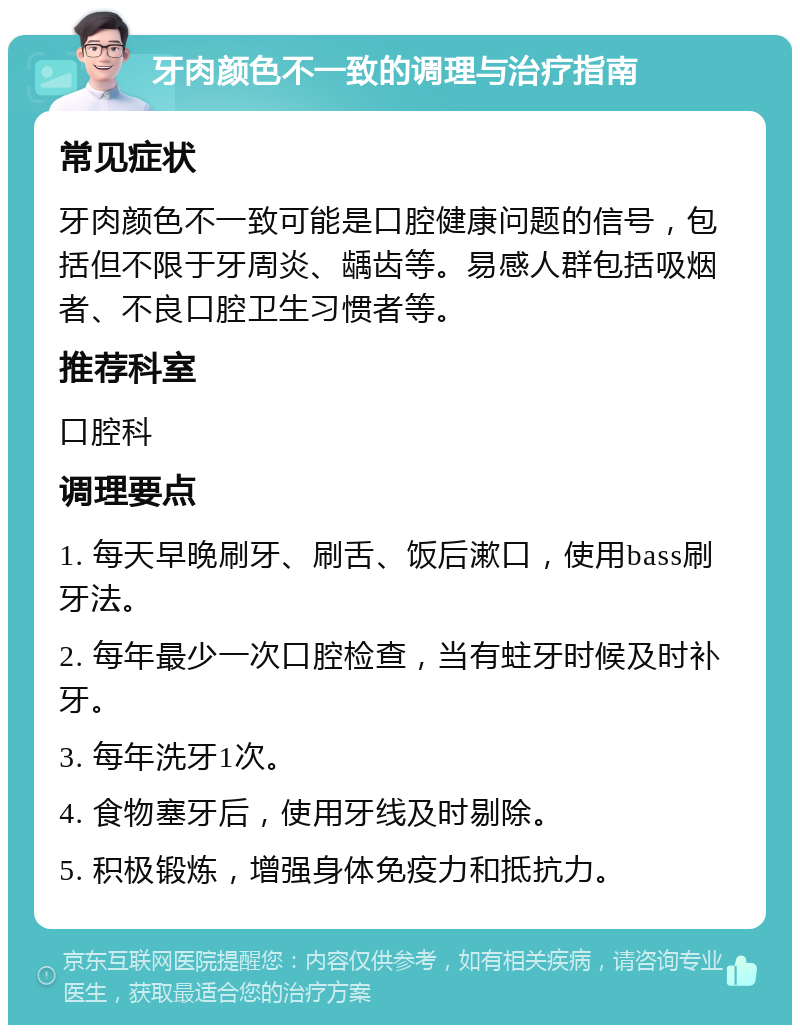 牙肉颜色不一致的调理与治疗指南

常见症状

牙肉颜色不一致可能是口腔健康问题的信号，包括但不限于牙周炎、龋齿等。易感人群包括吸烟者、不良口腔卫生习惯者等。

推荐科室

口腔科

调理要点

1. 每天早晚刷牙、刷舌、饭后漱口，使用bass刷牙法。

2. 每年最少一次口腔检查，当有蛀牙时候及时补牙。

3. 每年洗牙1次。

4. 食物塞牙后，使用牙线及时剔除。

5. 积极锻炼，增强身体免疫力和抵抗力。

京东互联网医院提醒您：内容仅供参考，如有相关疾病，请咨询专业医生，获取最适合您的治疗方案